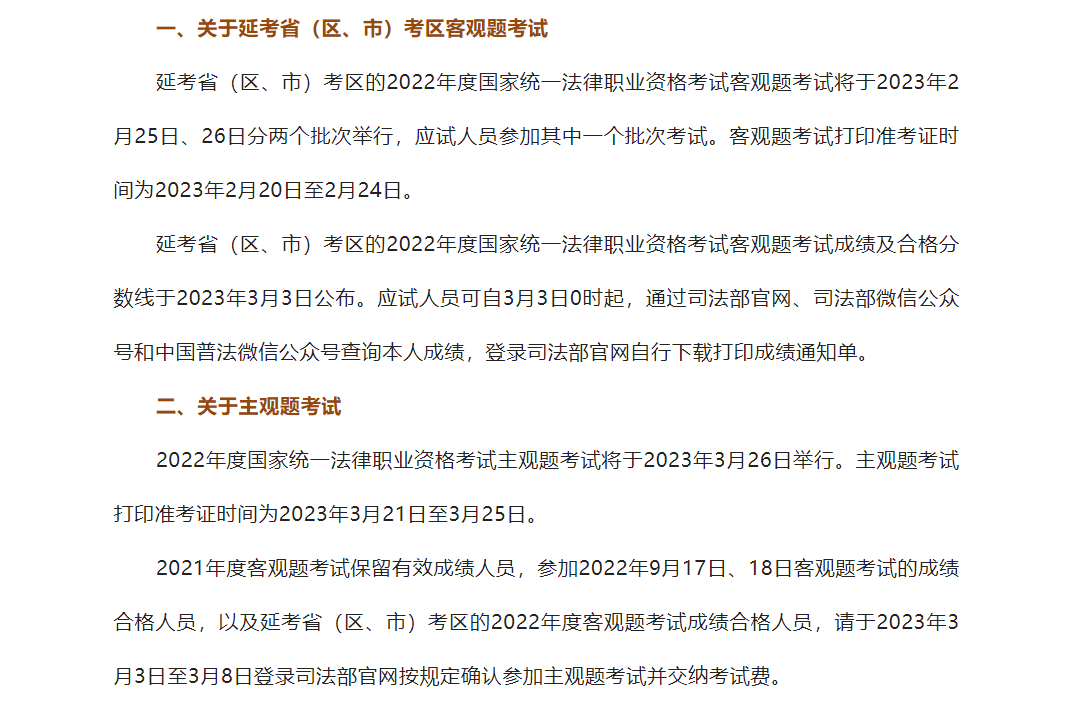 一、关于延考省（区、市）考区客观题考试

延考省（区、市）考区的2022年度国家统一法律职业资格考试客观题考试将于2023年2月25日、26日分两个批次举行，应试人员参加其中一个批次考试。客观题考试打印准考证时间为2023年2月20日至2月24日。

延考省（区、市）考区的2022年度国家统一法律职业资格考试客观题考试成绩及合格分数线于2023年3月3日公布。应试人员可自3月3日0时起，通过司法部官网、司法部微信公众号和中国普法微信公众号查询本人成绩，登录司法部官网自行下载打印成绩通知单。

二、关于主观题考试

2022年度国家统一法律职业资格考试主观题考试将于2023年3月26日举行。主观题考试打印准考证时间为2023年3月21日至3月25日。

2021年度客观题考试保留有效成绩人员，参加2022年9月17日、18日客观题考试的成绩合格人员，以及延考省（区、市）考区的2022年度客观题考试成绩合格人员，请于2023年3月3日至3月8日登录司法部官网按规定确认参加主观题考试并交纳考试费。